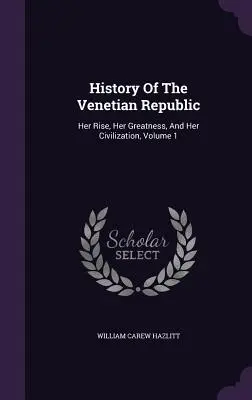 History Of The Venetian Republic

Her Rise, Her Greatness, And Her Civilization, Volume 1

Scholar
SELECT

WILLIAM CAREW HAZLITT